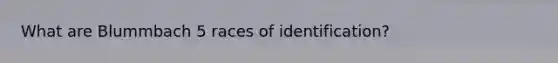 What are Blummbach 5 races of identification?